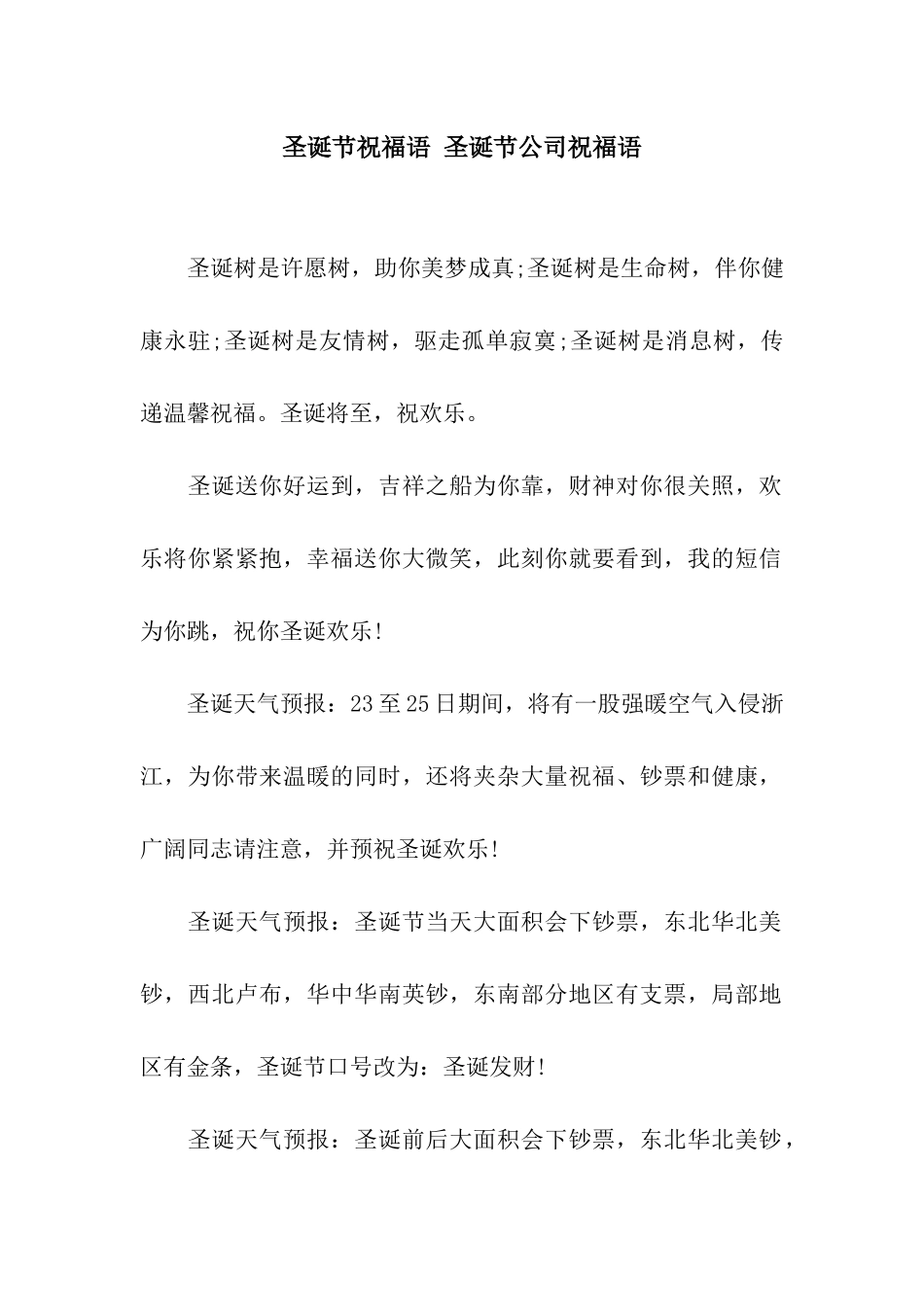 圣诞节祝福语 圣诞节公司祝福语

圣诞树是许愿树，助你美梦成真;圣诞树是生命树，伴你健康永驻;圣诞树是友情树，驱走孤单寂寞;圣诞树是消息树，传递温馨祝福。圣诞将至，祝欢乐。

圣诞送你好运到，吉祥之船为你靠，财神对你很关照，欢乐将你紧紧抱，幸福送你大微笑，此刻你就要看到，我的短信为你跳，祝你圣诞欢乐!

圣诞天气预报：23至25日期间，将有一股强暖空气入侵浙江，为你带来温暖的同时，还将夹杂大量祝福、钞票和健康，广阔同志请注意，并预祝圣诞欢乐!

圣诞天气预报：圣诞节当天大面积会下钞票，东北华北美钞，西北卢布，华中华南英钞，东南部分地区有支票，局部地区有金条，圣诞节口号改为：圣诞发财!

圣诞天气预报：圣诞前后大面积会下钞票，东北华北美钞，